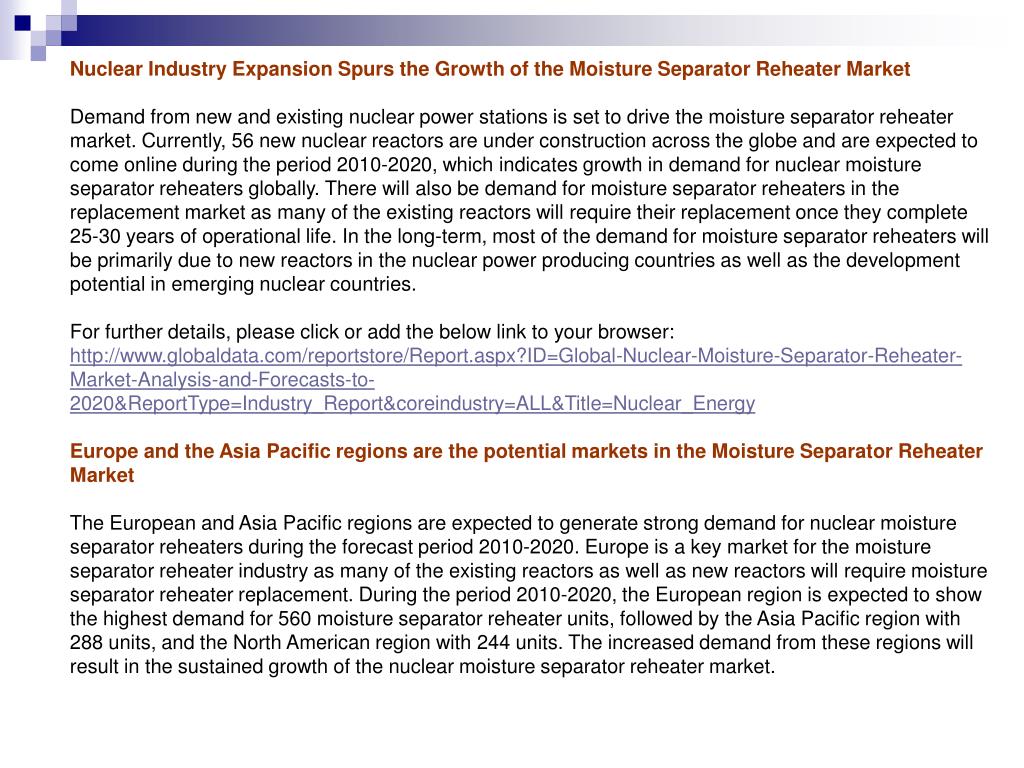 Nuclear Industry Expansion Spurs the Growth of the Moisture Separator Reheater Market

Demand from new and existing nuclear power stations is set to drive the moisture separator reheater market. Currently, 56 new nuclear reactors are under construction across the globe and are expected to come online during the period 2010-2020, which indicates growth in demand for nuclear moisture separator reheaters globally. There will also be demand for moisture separator reheaters in the replacement market as many of the existing reactors will require their replacement once they complete 25-30 years of operational life. In the long-term, most of the demand for moisture separator reheaters will be primarily due to new reactors in the nuclear power producing countries as well as the development potential in emerging nuclear countries.

For further details, please click or add the below link to your browser:
http://www.globaldata.com/reportstore/Report.aspx?ID=Global-Nuclear-Moisture-Separator-Reheater-Market-Analysis-and-Forecasts-to-2020&ReportType=Industry_Report&coreindustry=ALL&Title=Nuclear_Energy

Europe and the Asia Pacific regions are the potential markets in the Moisture Separator Reheater Market

The European and Asia Pacific regions are expected to generate strong demand for nuclear moisture separator reheaters during the forecast period 2010-2020. Europe is a key market for the moisture separator reheater industry as many of the existing reactors as well as new reactors will require moisture separator reheater replacement. During the period 2010-2020, the European region is expected to show the highest demand for 560 moisture separator reheater units, followed by the Asia Pacific region with 288 units, and the North American region with 244 units. The increased demand from these regions will result in the sustained growth of the nuclear moisture separator reheater market.